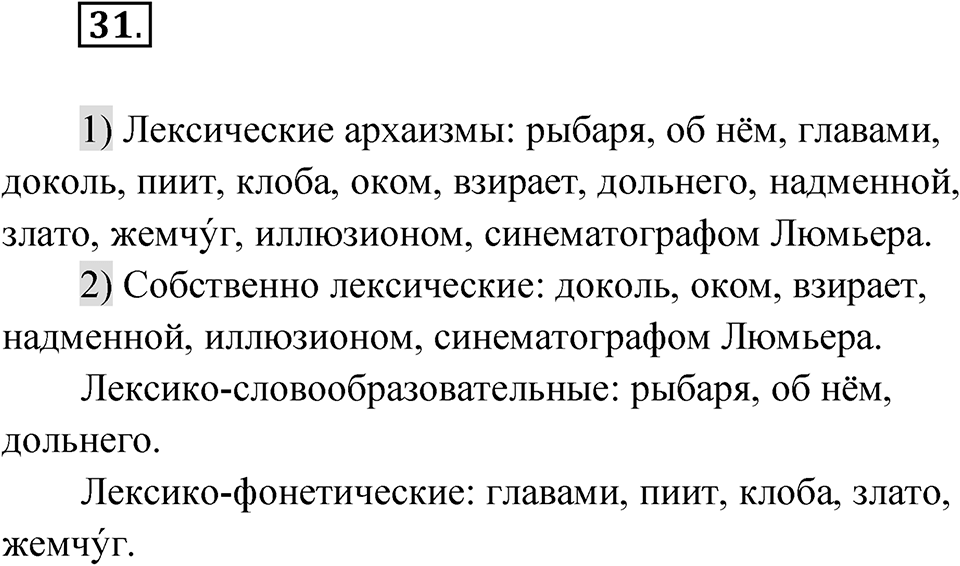 31.

1) Лексические архаизмы: рыбаря, об нём, главами, доколь, пиит, клоба, оком, взирает, дольнего, надменной, злато, жемчу́г, иллюзионом, синематографом Люмьера.

2) Собственно лексические: доколь, оком, взирает, надменной, иллюзионом, синематографом Люмьера.

Лексико-словообразовательные: рыбаря, об нём, дольнего.

Лексико-фонетические: главами, пиит, клоба, злато, жемчу́г.